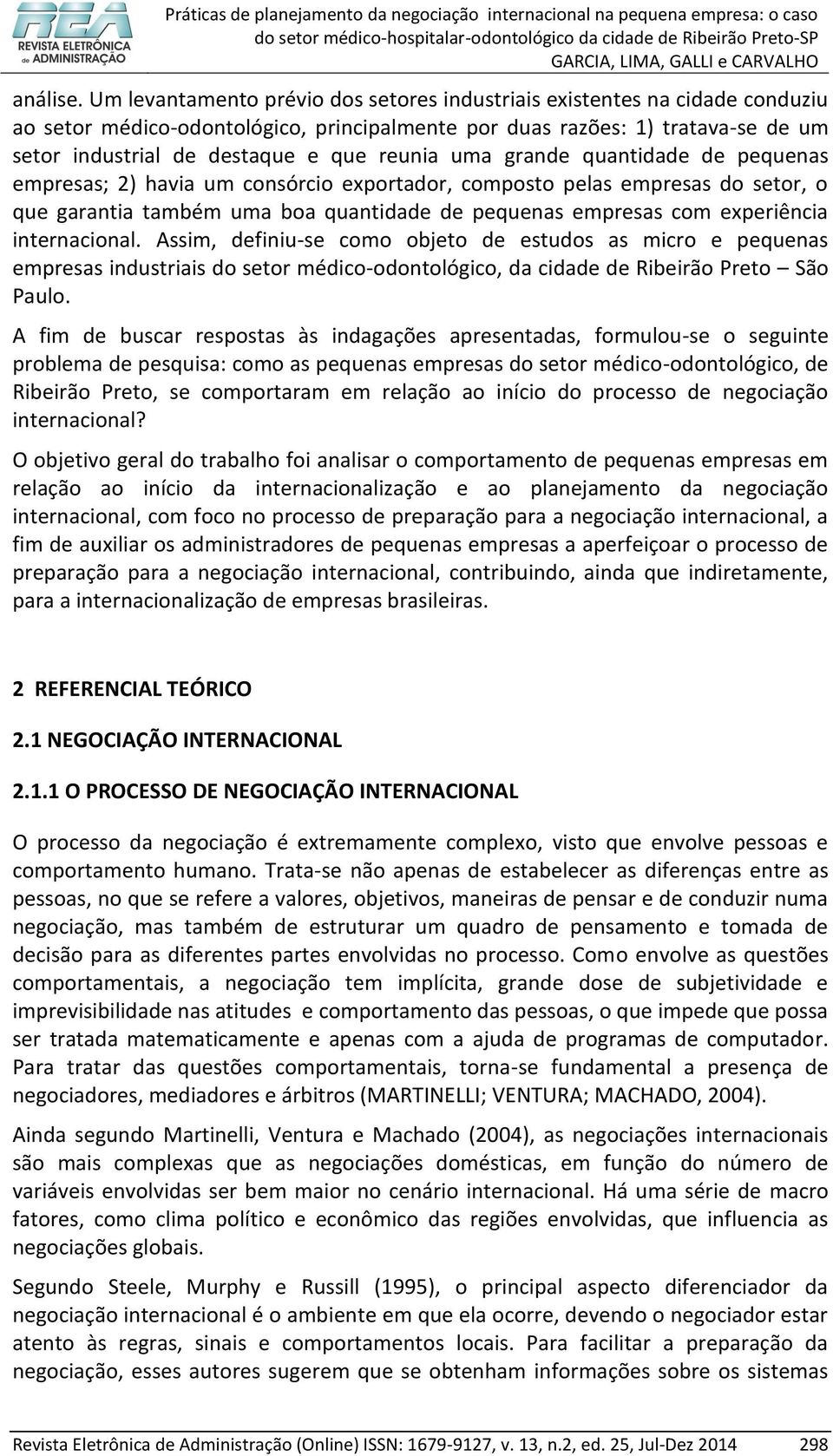 REA
REVISTA ELETRÔNICA de ADMINISTRAÇÃO

Práticas de planejamento da negociação internacional na pequena empresa: o caso do setor médico-hospitalar-odontológico da cidade de Ribeirão Preto-SP
GARCIA, LIMA, GALLI e CARVALHO

análise. Um levantamento prévio dos setores industriais existentes na cidade conduziu ao setor médico-odontológico, principalmente por duas razões: 1) tratava-se de um setor industrial de destaque e que reunia uma grande quantidade de pequenas empresas; 2) havia um consórcio exportador, composto pelas empresas do setor, o que garantia também uma boa quantidade de pequenas empresas com experiência internacional. Assim, definiu-se como objeto de estudos as micro e pequenas empresas industriais do setor médico-odontológico, da cidade de Ribeirão Preto – São Paulo.

A fim de buscar respostas às indagações apresentadas, formulou-se o seguinte problema de pesquisa: como as pequenas empresas do setor médico-odontológico, de Ribeirão Preto, se comportaram em relação ao início do processo de negociação internacional?

O objetivo geral do trabalho foi analisar o comportamento de pequenas empresas em relação ao início da internacionalização e ao planejamento da negociação internacional, com foco no processo de preparação para a negociação internacional, a fim de auxiliar os administradores de pequenas empresas a aperfeiçoar o processo de preparação para a negociação internacional, contribuindo, ainda que indiretamente, para a internacionalização de empresas brasileiras.

2 REFERENCIAL TEÓRICO

2.1 NEGOCIAÇÃO INTERNACIONAL

2.1.1 O PROCESSO DE NEGOCIAÇÃO INTERNACIONAL

O processo da negociação é extremamente complexo, visto que envolve pessoas e comportamento humano. Trata-se não apenas de estabelecer as diferenças entre as pessoas, no que se refere a valores, objetivos, maneiras de pensar e de conduzir numa negociação, mas também de estruturar um quadro de pensamento e tomada de decisão para as diferentes partes envolvidas no processo. Como envolve as questões comportamentais, a negociação tem implícita, grande dose de subjetividade e imprevisibilidade nas atitudes e comportamento das pessoas, o que impede que possa ser tratada matematicamente e apenas com a ajuda de programas de computador. Para tratar das questões comportamentais, torna-se fundamental a presença de negociadores, mediadores e árbitros (MARTINELLI; VENTURA; MACHADO, 2004).

Ainda segundo Martinelli, Ventura e Machado (2004), as negociações internacionais são mais complexas que as negociações domésticas, em função do número de variáveis envolvidas ser bem maior no cenário internacional. Há uma série de macro fatores, como clima político e econômico das regiões envolvidas, que influencia as negociações globais.

Segundo Steele, Murphy e Russill (1995), o principal aspecto diferenciador da negociação internacional é o ambiente em que ela ocorre, devendo o negociador estar atento às regras, sinais e comportamentos locais. Para facilitar a preparação da negociação, esses autores sugerem que se obtenham informações sobre os sistemas

Revista Eletrônica de Administração (Online) ISSN: 1679-9127, v. 13, n.2, ed. 25, Jul-Dez 2014 298